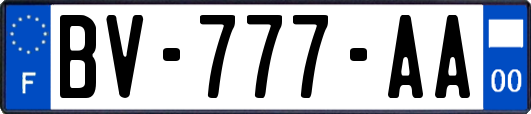 F
BV-777-AA
00